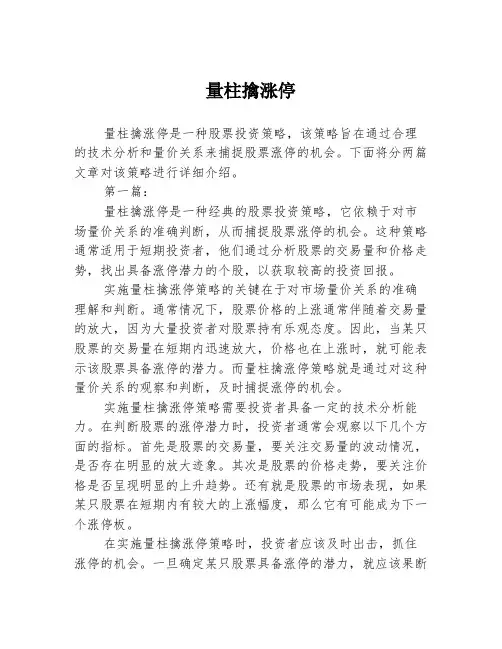 量柱擒涨停

量柱擒涨停是一种股票投资策略，该策略旨在通过合理的技术分析和量价关系来捕捉股票涨停的机会。下面将分两篇文章对该策略进行详细介绍。

第一篇：

量柱擒涨停是一种经典的股票投资策略，它依赖于对市场量价关系的准确判断，从而捕捉股票涨停的机会。这种策略通常适用于短期投资者，他们通过分析股票的交易量和价格走势，找出具备涨停潜力的个股，以获取较高的投资回报。

实施量柱擒涨停策略的关键在于对市场量价关系的准确理解和判断。通常情况下，股票价格的上涨通常伴随着交易量的放大，因为大量投资者对股票持有乐观态度。因此，当某只股票的交易量在短期内迅速放大，价格也在上涨时，就可能表示该股票具备涨停的潜力。而量柱擒涨停策略就是通过对这种量价关系的观察和判断，及时捕捉涨停的机会。

实施量柱擒涨停策略需要投资者具备一定的技术分析能力。在判断股票的涨停潜力时，投资者通常会观察以下几个方面的指标。首先是股票的交易量，要关注交易量的波动情况，是否存在明显的放大迹象。其次是股票的价格走势，要关注价格是否呈现明显的上升趋势。还有就是股票的市场表现，如果某只股票在短期内有较大的上涨幅度，那么它有可能成为下一个涨停板。

在实施量柱擒涨停策略时，投资者应该及时出击，抓住涨停的机会。一旦确定某只股票具备涨停的潜力，就应该果断